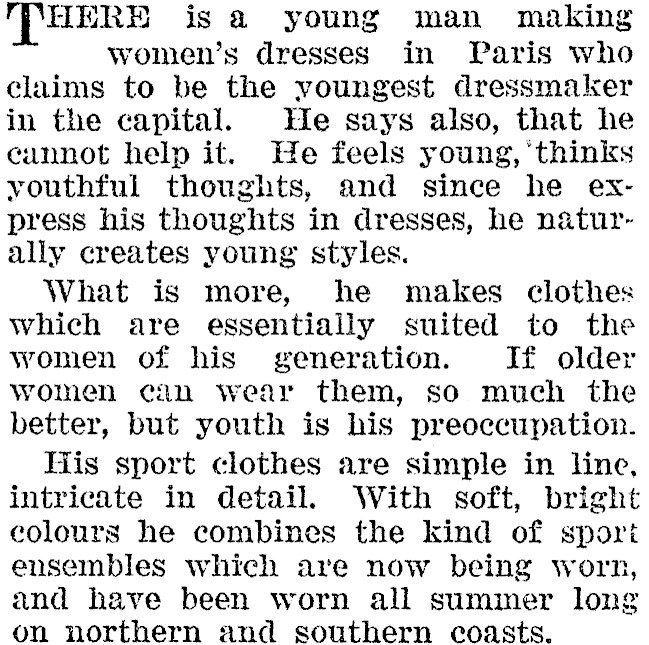 THERE is a young man making women's dresses in Paris who claims to be the youngest dressmaker in the capital. He says also, that he cannot help it. He feels young, thinks youthful thoughts, and since he express his thoughts in dresses, he naturally creates young styles.

What is more, he makes clothes which are essentially suited to the women of his generation. If older women can wear them, so much the better, but youth is his preoccupation.

His sport clothes are simple in line, intricate in detail. With soft, bright colours he combines the kind of sport ensembles which are now being worn, and have been worn all summer long on northern and southern coasts.